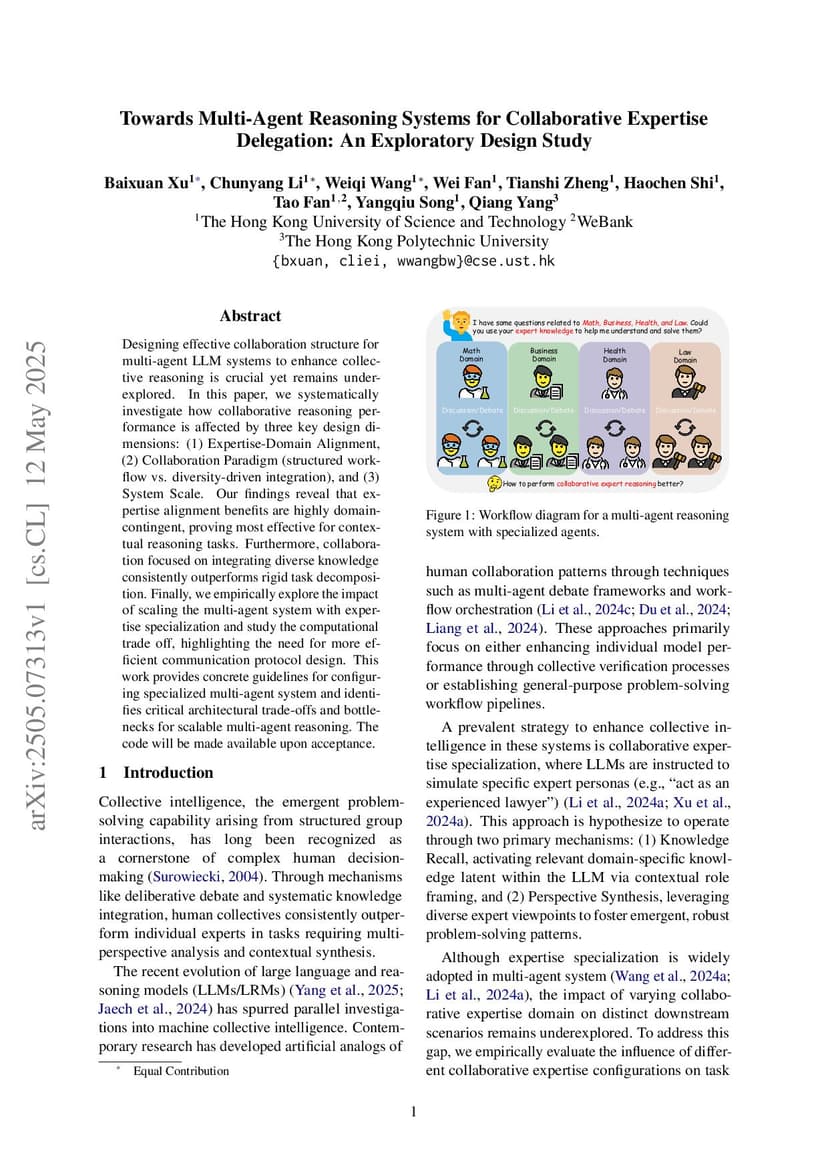 Towards Multi-Agent Reasoning Systems for Collaborative Expertise Delegation: An Exploratory Design Study

Baixuan Xu$^{1*}$, Chunyang Li$^{1*}$, Weiqi Wang$^{1*}$, Wei Fan$^{1}$, Tianshi Zheng$^{1}$, Haochen Shi$^{1}$, Tao Fan$^{1,2}$, Yangqiu Song$^{1}$, Qiang Yang$^{3}$
$^{1}$The Hong Kong University of Science and Technology $^{2}$WeBank
$^{3}$The Hong Kong Polytechnic University
{bxuan, cliei, wwangbw}@cse.ust.hk

arXiv:2505.07313v1 [cs.CL] 12 May 2025

Abstract

Designing effective collaboration structure for multi-agent LLM systems to enhance collective reasoning is crucial yet remains underexplored. In this paper, we systematically investigate how collaborative reasoning performance is affected by three key design dimensions: (1) Expertise-Domain Alignment, (2) Collaboration Paradigm (structured workflow vs. diversity-driven integration), and (3) System Scale. Our findings reveal that expertise alignment benefits are highly domain-contingent, proving most effective for contextual reasoning tasks. Furthermore, collaboration focused on integrating diverse knowledge consistently outperforms rigid task decomposition. Finally, we empirically explore the impact of scaling the multi-agent system with expertise specialization and study the computational trade off, highlighting the need for more efficient communication protocol design. This work provides concrete guidelines for configuring specialized multi-agent system and identifies critical architectural trade-offs and bottlenecks for scalable multi-agent reasoning. The code will be made available upon acceptance.

1 Introduction

Collective intelligence, the emergent problem-solving capability arising from structured group interactions, has long been recognized as a cornerstone of complex human decision-making (Surowiecki, 2004). Through mechanisms like deliberative debate and systematic knowledge integration, human collectives consistently outperform individual experts in tasks requiring multi-perspective analysis and contextual synthesis.

The recent evolution of large language and reasoning models (LLMs/LRMs) (Yang et al., 2025; Jaech et al., 2024) has spurred parallel investigations into machine collective intelligence. Contemporary research has developed artificial analogs of

* Equal Contribution

I have some questions related to Math, Business, Health, and Law. Could you use your expert knowledge to help me understand and solve them?

Math Domain
Business Domain
Health Domain
Law Domain

Discussion/Debate
Discussion/Debate
Discussion/Debate
Discussion/Debate

How to perform collaborative expert reasoning better?

Figure 1: Workflow diagram for a multi-agent reasoning system with specialized agents.

human collaboration patterns through techniques such as multi-agent debate frameworks and workflow orchestration (Li et al., 2024c; Du et al., 2024; Liang et al., 2024). These approaches primarily focus on either enhancing individual model performance through collective verification processes or establishing general-purpose problem-solving workflow pipelines.

A prevalent strategy to enhance collective intelligence in these systems is collaborative expertise specialization, where LLMs are instructed to simulate specific expert personas (e.g., “act as an experienced lawyer”) (Li et al., 2024a; Xu et al., 2024a). This approach is hypothesize to operate through two primary mechanisms: (1) Knowledge Recall, activating relevant domain-specific knowledge latent within the LLM via contextual role framing, and (2) Perspective Synthesis, leveraging diverse expert viewpoints to foster emergent, robust problem-solving patterns.

Although expertise specialization is widely adopted in multi-agent system (Wang et al., 2024a; Li et al., 2024a), the impact of varying collaborative expertise domain on distinct downstream scenarios remains underexplored. To address this gap, we empirically evaluate the influence of different collaborative expertise configurations on task

1